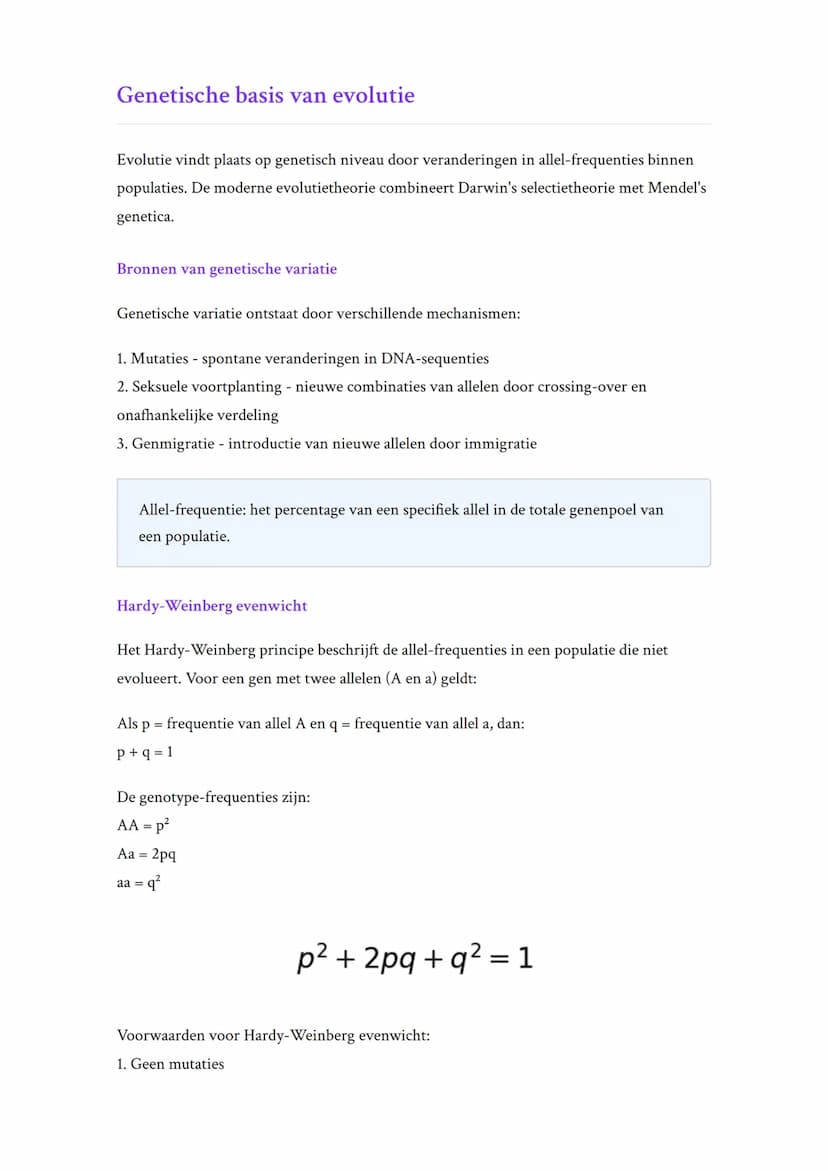 Genetische basis van evolutie

Evolutie vindt plaats op genetisch niveau door veranderingen in allel-frequenties binnen populaties. De moderne evolutietheorie combineert Darwin's selectietheorie met Mendel's genetica.

Bronnen van genetische variatie

Genetische variatie ontstaat door verschillende mechanismen:

1. Mutaties - spontane veranderingen in DNA-sequenties
2. Seksuele voortplanting - nieuwe combinaties van allelen door crossing-over en onafhankelijke verdeling
3. Genmigratie - introductie van nieuwe allelen door immigratie

Allel-frequentie: het percentage van een specifiek allel in de totale genenpoel van een populatie.

Hardy-Weinberg evenwicht

Het Hardy-Weinberg principe beschrijft de allel-frequenties in een populatie die niet evolueert. Voor een gen met twee allelen (A en a) geldt:

Als p = frequentie van allel A en q = frequentie van allel a, dan:
p + q = 1

De genotype-frequenties zijn:
AA = $p^2$
Aa = 2pq
aa = $q^2$

$p^2 + 2pq + q^2 = 1$

Voorwaarden voor Hardy-Weinberg evenwicht:
1. Geen mutaties